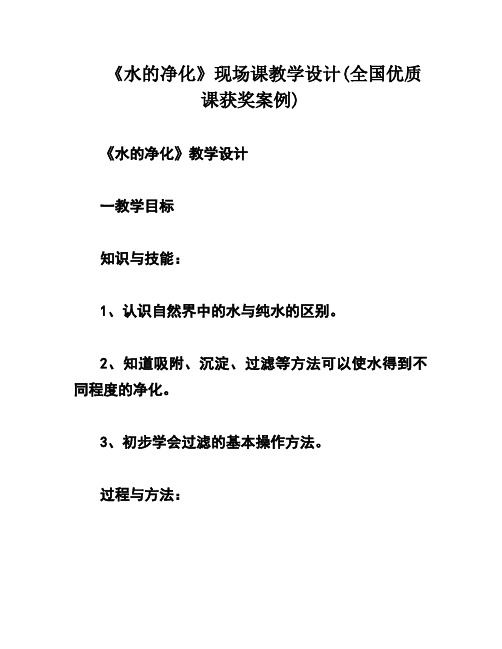 《水的净化》现场课教学设计(全国优质课获奖案例)

《水的净化》教学设计

一教学目标

知识与技能：

1、认识自然界中的水与纯水的区别。

2、知道吸附、沉淀、过滤等方法可以使水得到不同程度的净化。

3、初步学会过滤的基本操作方法。

过程与方法：